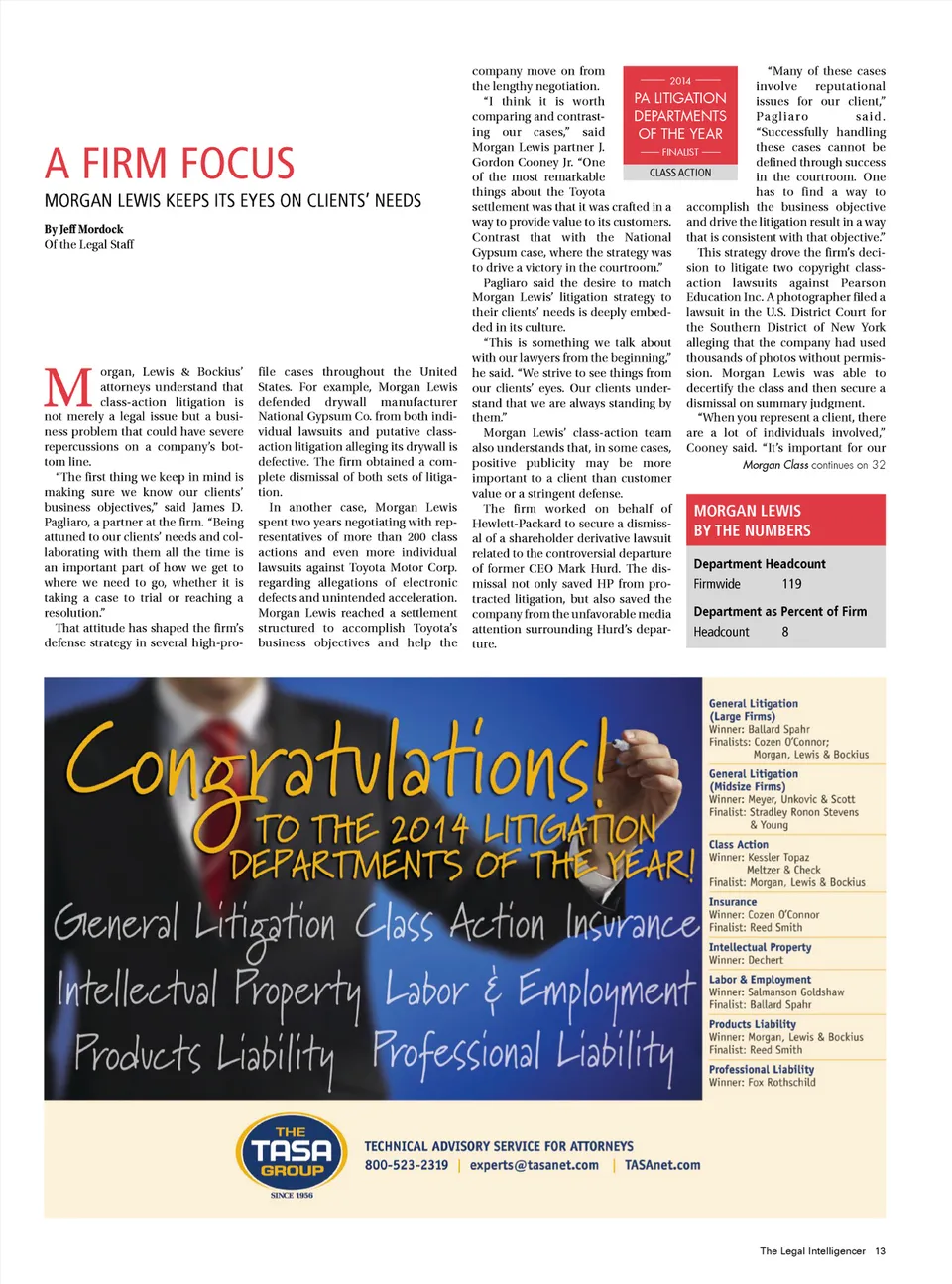 A FIRM FOCUS

MORGAN LEWIS KEEPS ITS EYES ON CLIENTS' NEEDS

By Jeff Mordock
Of the Legal Staff

Morgan, Lewis & Bockius' attorneys understand that class-action litigation is not merely a legal issue but a business problem that could have severe repercussions on a company's bottom line.

"The first thing we keep in mind is making sure we know our clients' business objectives," said James D. Pagliaro, a partner at the firm. "Being attuned to our clients' needs and collaborating with them all the time is an important part of how we get to where we need to go, whether it is taking a case to trial or reaching a resolution."

That attitude has shaped the firm's defense strategy in several high-profile cases throughout the United States. For example, Morgan Lewis defended drywall manufacturer National Gypsum Co. from both individual lawsuits and putative class-action litigation alleging its drywall is defective. The firm obtained a complete dismissal of both sets of litigation.

In another case, Morgan Lewis spent two years negotiating with representatives of more than 200 class actions and even more individual lawsuits against Toyota Motor Corp. regarding allegations of electronic defects and unintended acceleration. Morgan Lewis reached a settlement structured to accomplish Toyota's business objectives and help the company move on from the lengthy negotiation.

"I think it is worth comparing and contrasting our cases," said Morgan Lewis partner J. Gordon Cooney Jr. "One of the most remarkable things about the Toyota settlement was that it was crafted in a way to provide value to its customers. Contrast that with the National Gypsum case, where the strategy was to drive a victory in the courtroom."

Pagliaro said the desire to match Morgan Lewis' litigation strategy to their clients' needs is deeply embedded in its culture.

"This is something we talk about with our lawyers from the beginning," he said. "We strive to see things from our clients' eyes. Our clients understand that we are always standing by them."

Morgan Lewis' class-action team also understands that, in some cases, positive publicity may be more important to a client than customer value or a stringent defense.

The firm worked on behalf of Hewlett-Packard to secure a dismissal of a shareholder derivative lawsuit related to the controversial departure of former CEO Mark Hurd. The dismissal not only saved HP from protracted litigation, but also saved the company from the unfavorable media attention surrounding Hurd's departure.

2014
PA LITIGATION DEPARTMENTS OF THE YEAR
FINALIST
CLASS ACTION

"Many of these cases involve reputational issues for our client," Pagliaro said. "Successfully handling these cases cannot be defined through success in the courtroom. One has to find a way to accomplish the business objective and drive the litigation result in a way that is consistent with that objective."

This strategy drove the firm's decision to litigate two copyright class-action lawsuits against Pearson Education Inc. A photographer filed a lawsuit in the U.S. District Court for the Southern District of New York alleging that the company had used thousands of photos without permission. Morgan Lewis was able to decertify the class and then secure a dismissal on summary judgment.

"When you represent a client, there are a lot of individuals involved," Cooney said. "It's important for our

Morgan Class continues on 32

MORGAN LEWIS BY THE NUMBERS

Department Headcount
Firmwide 119

Department as Percent of Firm
Headcount 8

Congratulations!
TO THE 2014 LITIGATION DEPARTMENTS OF THE YEAR!
General Litigation Class Action Insurance
Intellectual Property Labor & Employment
Products Liability Professional Liability

General Litigation (Large Firms)
Winner: Ballard Spahr
Finalists: Cozen O'Connor; Morgan, Lewis & Bockius

General Litigation (Midsize Firms)
Winner: Meyer, Unkovic & Scott
Finalist: Stradley Ronon Stevens & Young

Class Action
Winner: Kessler Topaz Meltzer & Check
Finalist: Morgan, Lewis & Bockius

Insurance
Winner: Cozen O'Connor
Finalist: Reed Smith

Intellectual Property
Winner: Dechert

Labor & Employment
Winner: Salmanson Goldshaw
Finalist: Ballard Spahr

Products Liability
Winner: Morgan, Lewis & Bockius
Finalist: Reed Smith

Professional Liability
Winner: Fox Rothschild

THE TASA GROUP
SINCE 1956

TECHNICAL ADVISORY SERVICE FOR ATTORNEYS
800-523-2319 | experts@tasanet.com | TASAnet.com

The Legal Intelligencer 13